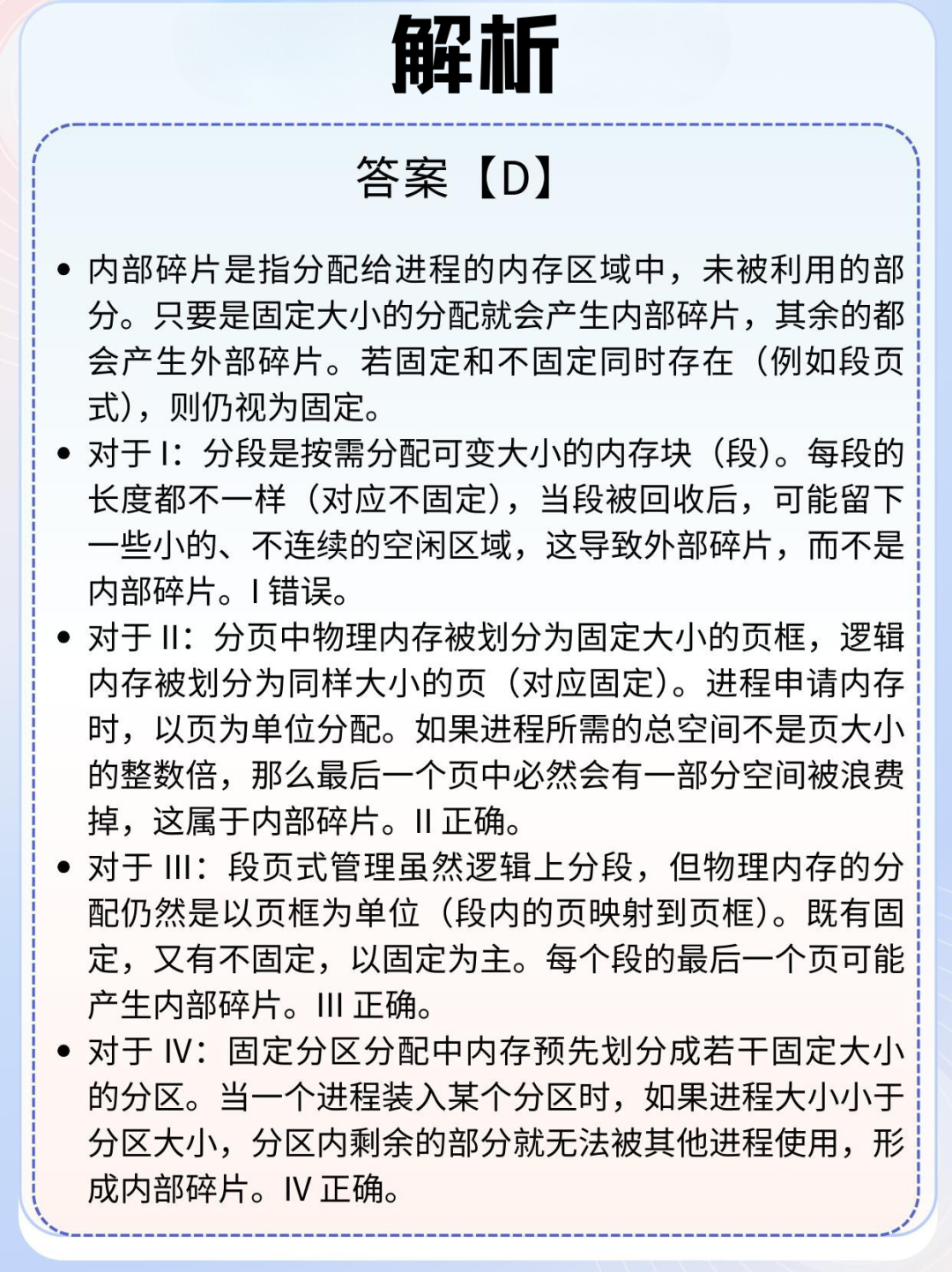 解析

答案【D】

• 内部碎片是指分配给进程的内存区域中，未被利用的部分。只要是固定大小的分配就会产生内部碎片，其余的都会产生外部碎片。若固定和不固定同时存在（例如段页式），则仍视为固定。
• 对于 I：分段是按需分配可变大小的内存块（段）。每段的长度都不一样（对应不固定），当段被回收后，可能留下一些小的、不连续的空闲区域，这导致外部碎片，而不是内部碎片。I 错误。
• 对于 II：分页中物理内存被划分为固定大小的页框，逻辑内存被划分为同样大小的页（对应固定）。进程申请内存时，以页为单位分配。如果进程所需的总空间不是页大小的整数倍，那么最后一个页中必然会有一部分空间被浪费掉，这属于内部碎片。II 正确。
• 对于 III：段页式管理虽然逻辑上分段，但物理内存的分配仍然是以页框为单位（段内的页映射到页框）。既有固定，又有不固定，以固定为主。每个段的最后一个页可能产生内部碎片。III 正确。
• 对于 IV：固定分区分配中内存预先划分成若干固定大小的分区。当一个进程装入某个分区时，如果进程大小小于分区大小，分区内剩余的部分就无法被其他进程使用，形成内部碎片。IV 正确。